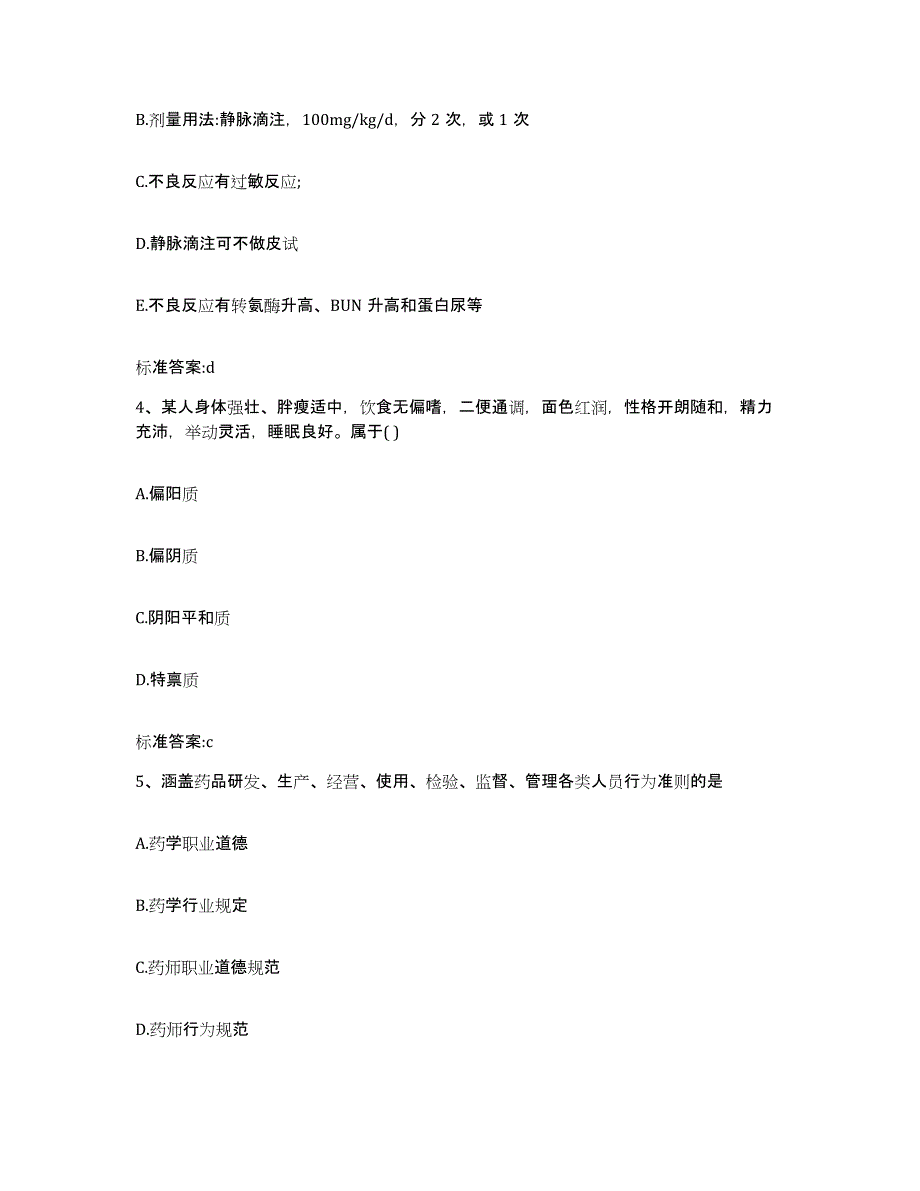 B.剂量用法:静脉滴注，100mg/kg/d，分 2 次，或 1 次

C.不良反应有过敏反应;

D.静脉滴注可不做皮试

E.不良反应有转氨酶升高、BUN 升高和蛋白尿等

标准答案:d

4、某人身体强壮、胖瘦适中，饮食无偏嗜，二便通调，面色红润，性格开朗随和，精力充沛，举动灵活，睡眠良好。属于( )

A.偏阳质

B.偏阴质

C.阴阳平和质

D.特禀质

标准答案:c

5、涵盖药品研发、生产、经营、使用、检验、监督、管理各类人员行为准则的是

A.药学职业道德

B.药学行业规定

C.药师职业道德规范

D.药师行为规范